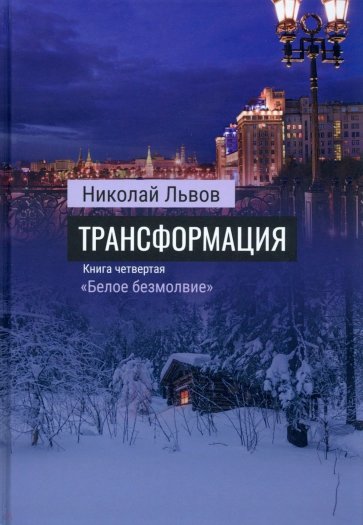 Николай Львов

ТРАНСФОРМАЦИЯ

Книга четвертая
«Белое безмолвие»